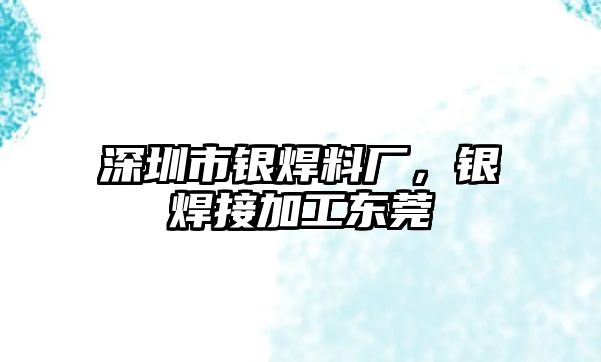 深圳市银焊料厂，银焊接加工东莞